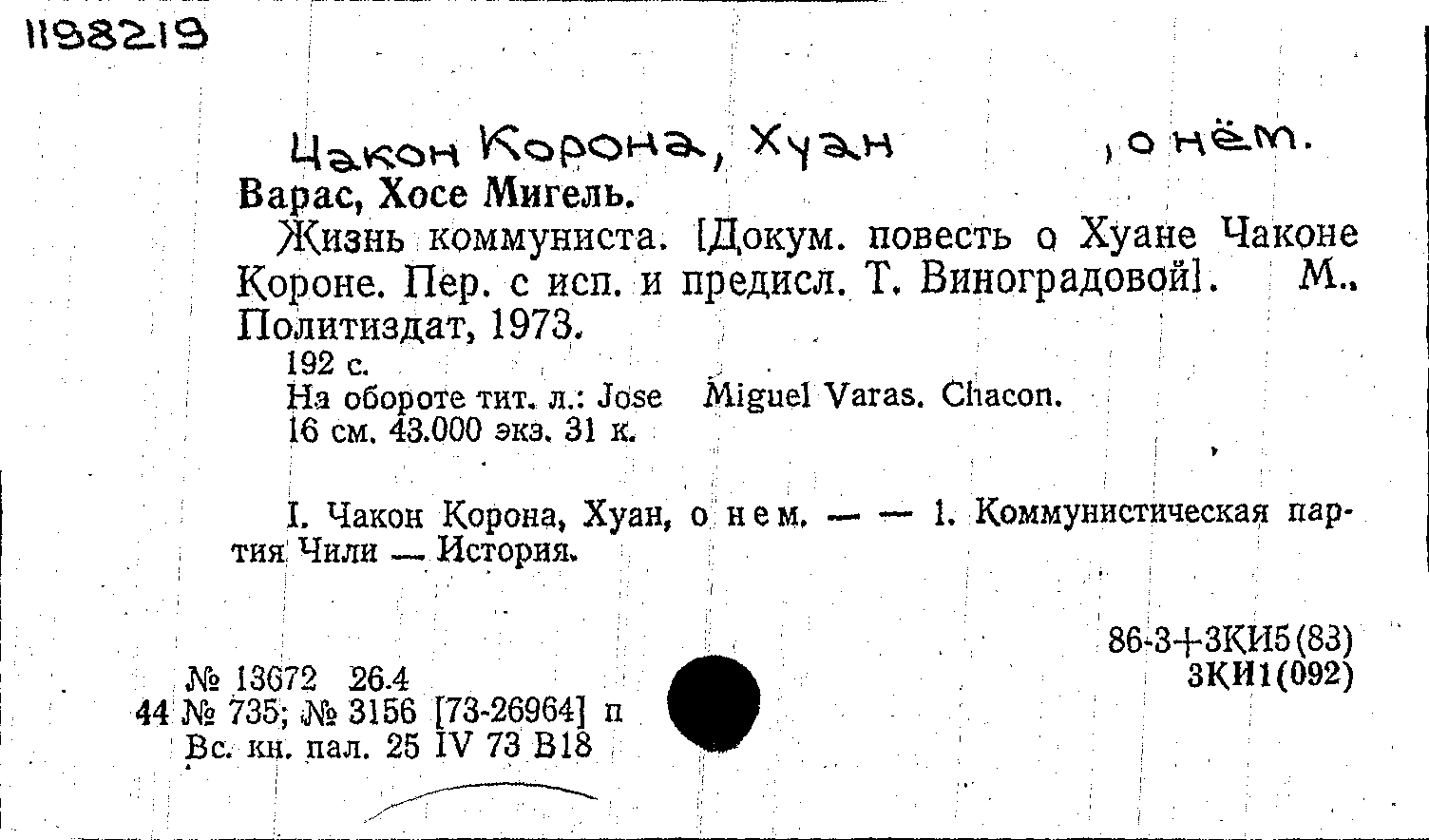 1198219

Чакон Корона, Хуан , о нём.

Варас, Хосе Мигель.

Жизнь коммуниста. [Докум. повесть о Хуане Чаконе Короне. Пер. с исп. и предисл. Т. Виноградовой]. М., Политиздат, 1973.

192 с.

На обороте тит. л.: Jose Miguel Varas. Chacon.

16 см. 43.000 экз. 31 к.

I. Чакон Корона, Хуан, о нем. — — 1. Коммунистическая партия Чили — История.

86-3+3КИ5(83)
3КИ1(092)

№ 13672 26.4
44 № 735; № 3156 [73-26964] п
Вс. кн. пал. 25 IV 73 В18